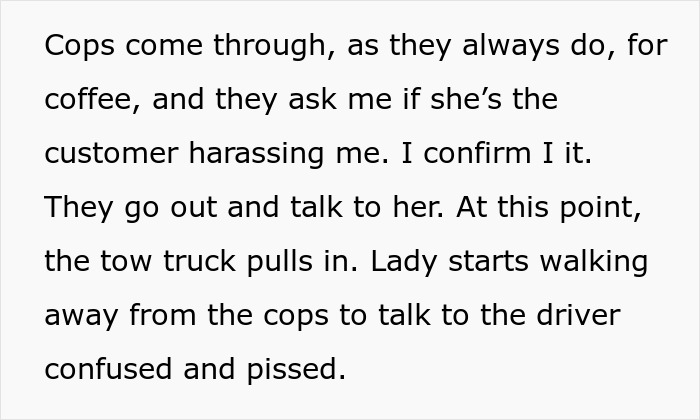 Cops come through, as they always do, for coffee, and they ask me if she’s the customer harassing me. I confirm I it. They go out and talk to her. At this point, the tow truck pulls in. Lady starts walking away from the cops to talk to the driver confused and pissed.